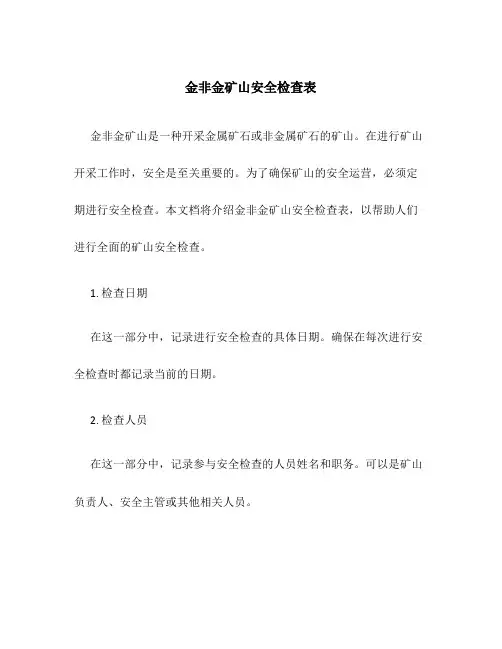 金非金矿山安全检查表

金非金矿山是一种开采金属矿石或非金属矿石的矿山。在进行矿山开采工作时，安全是至关重要的。为了确保矿山的安全运营，必须定期进行安全检查。本文档将介绍金非金矿山安全检查表，以帮助人们进行全面的矿山安全检查。

1. 检查日期

在这一部分中，记录进行安全检查的具体日期。确保在每次进行安全检查时都记录当前的日期。

2. 检查人员

在这一部分中，记录参与安全检查的人员姓名和职务。可以是矿山负责人、安全主管或其他相关人员。